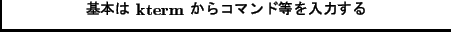 基本は kterm からコマンド等を入力する